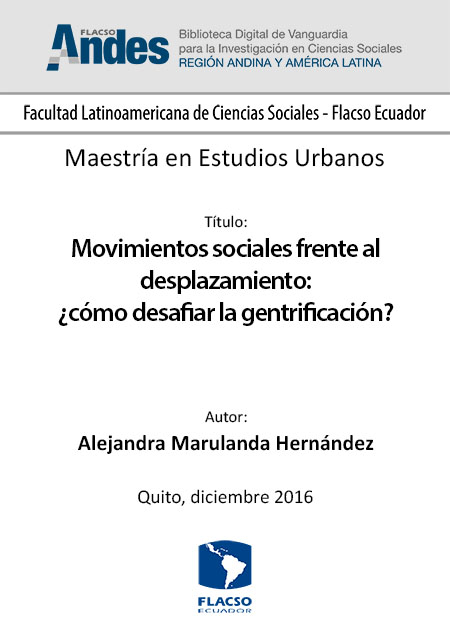 FLACSO
Andes

Biblioteca Digital de Vanguardia
para la Investigación en Ciencias Sociales
REGIÓN ANDINA Y AMÉRICA LATINA

Facultad Latinoamericana de Ciencias Sociales - Flacso Ecuador

Maestría en Estudios Urbanos

Título:
Movimientos sociales frente al desplazamiento: ¿cómo desafiar la gentrificación?

Autor:
Alejandra Marulanda Hernández

Quito, diciembre 2016

FLACSO
ECUADOR